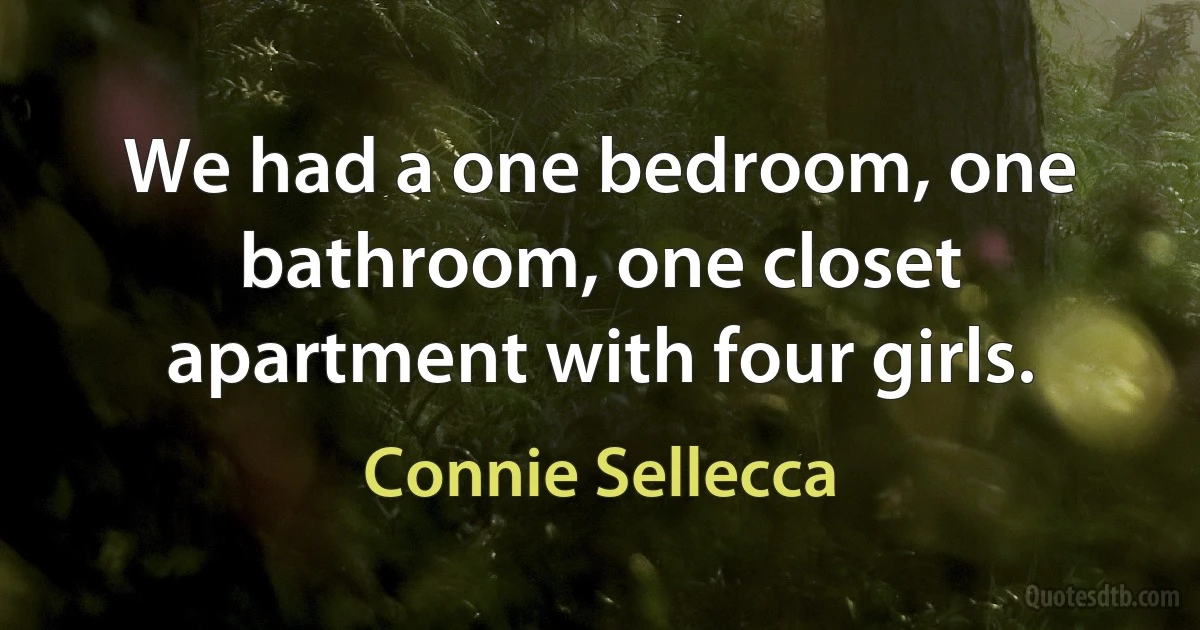 We had a one bedroom, one bathroom, one closet apartment with four girls.

Connie Sellecca

Quotesdtb.com